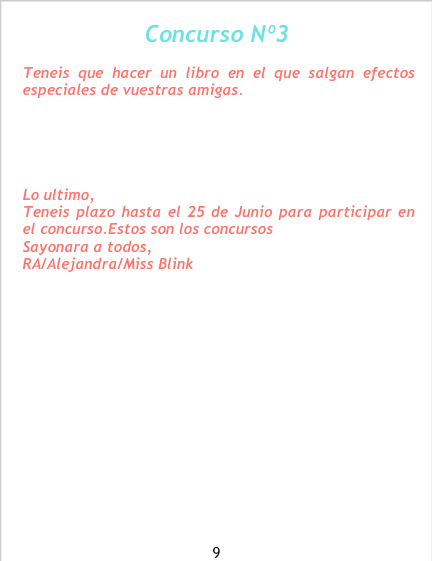 Concurso Nº3

Teneis que hacer un libro en el que salgan efectos especiales de vuestras amigas.

Lo ultimo,
Teneis plazo hasta el 25 de Junio para participar en el concurso.Estos son los concursos
Sayonara a todos,
RA/Alejandra/Miss Blink

9